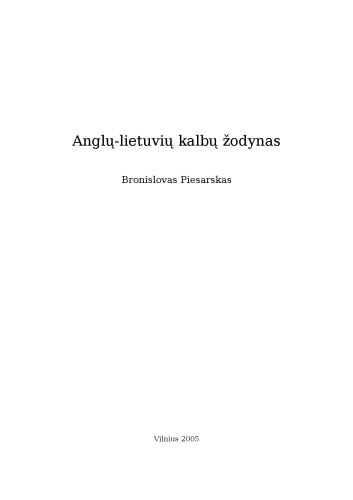 Anglų-lietuvių kalbų žodynas

Bronislovas Piesarskas

Vilnius 2005